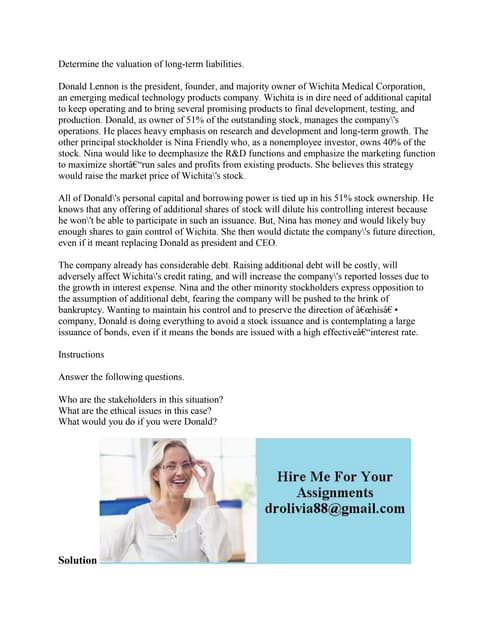 Determine the valuation of long-term liabilities.

Donald Lennon is the president, founder, and majority owner of Wichita Medical Corporation, an emerging medical technology products company. Wichita is in dire need of additional capital to keep operating and to bring several promising products to final development, testing, and production. Donald, as owner of 51% of the outstanding stock, manages the company\'s operations. He places heavy emphasis on research and development and long-term growth. The other principal stockholder is Nina Friendly who, as a nonemployee investor, owns 40% of the stock. Nina would like to deemphasize the R&D functions and emphasize the marketing function to maximize shortâ€"run sales and profits from existing products. She believes this strategy would raise the market price of Wichita\'s stock.

All of Donald\'s personal capital and borrowing power is tied up in his 51% stock ownership. He knows that any offering of additional shares of stock will dilute his controlling interest because he won\'t be able to participate in such an issuance. But, Nina has money and would likely buy enough shares to gain control of Wichita. She then would dictate the company\'s future direction, even if it meant replacing Donald as president and CEO.

The company already has considerable debt. Raising additional debt will be costly, will adversely affect Wichita\'s credit rating, and will increase the company\'s reported losses due to the growth in interest expense. Nina and the other minority stockholders express opposition to the assumption of additional debt, fearing the company will be pushed to the brink of bankruptcy. Wanting to maintain his control and to preserve the direction of â€œhisâ€ • company, Donald is doing everything to avoid a stock issuance and is contemplating a large issuance of bonds, even if it means the bonds are issued with a high effectiveâ€"interest rate.

Instructions

Answer the following questions.

Who are the stakeholders in this situation?
What are the ethical issues in this case?
What would you do if you were Donald?

Hire Me For Your Assignments
drolivia88@gmail.com

Solution